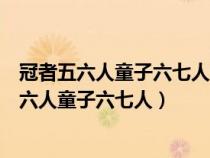 冠者五六人童子六七人
六人童子六七人）